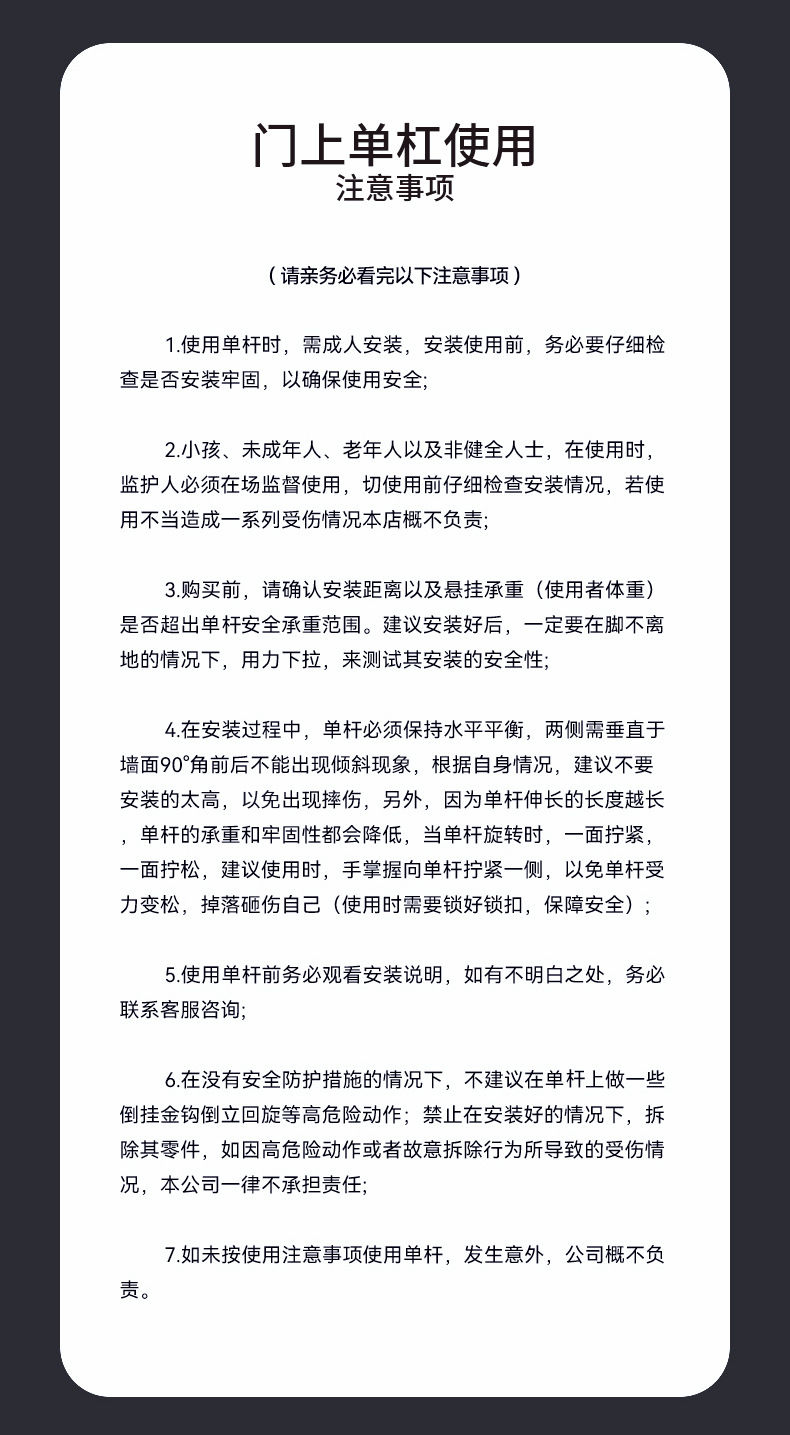 门上单杠使用
注意事项

（请亲务必看完以下注意事项）

1.使用单杆时，需成人安装，安装使用前，务必要仔细检查是否安装牢固，以确保使用安全;

2.小孩、未成年人、老年人以及非健全人士，在使用时，监护人必须在场监督使用，切使用前仔细检查安装情况，若使用不当造成一系列受伤情况本店概不负责;

3.购买前，请确认安装距离以及悬挂承重（使用者体重）是否超出单杆安全承重范围。建议安装好后，一定要在脚不离地的情况下，用力下拉，来测试其安装的安全性;

4.在安装过程中，单杆必须保持水平平衡，两侧需垂直于墙面90°角前后不能出现倾斜现象，根据自身情况，建议不要安装的太高，以免出现摔伤，另外，因为单杆伸长的长度越长，单杆的承重和牢固性都会降低，当单杆旋转时，一面拧紧，一面拧松，建议使用时，手掌握向单杆拧紧一侧，以免单杆受力变松，掉落砸伤自己（使用时需要锁好锁扣，保障安全）;

5.使用单杆前务必观看安装说明，如有不明白之处，务必联系客服咨询;

6.在没有安全防护措施的情况下，不建议在单杆上做一些倒挂金钩倒立回旋等高危险动作；禁止在安装好的情况下，拆除其零件，如因高危险动作或者故意拆除行为所导致的受伤情况，本公司一律不承担责任;

7.如未按使用注意事项使用单杆，发生意外，公司概不负责。